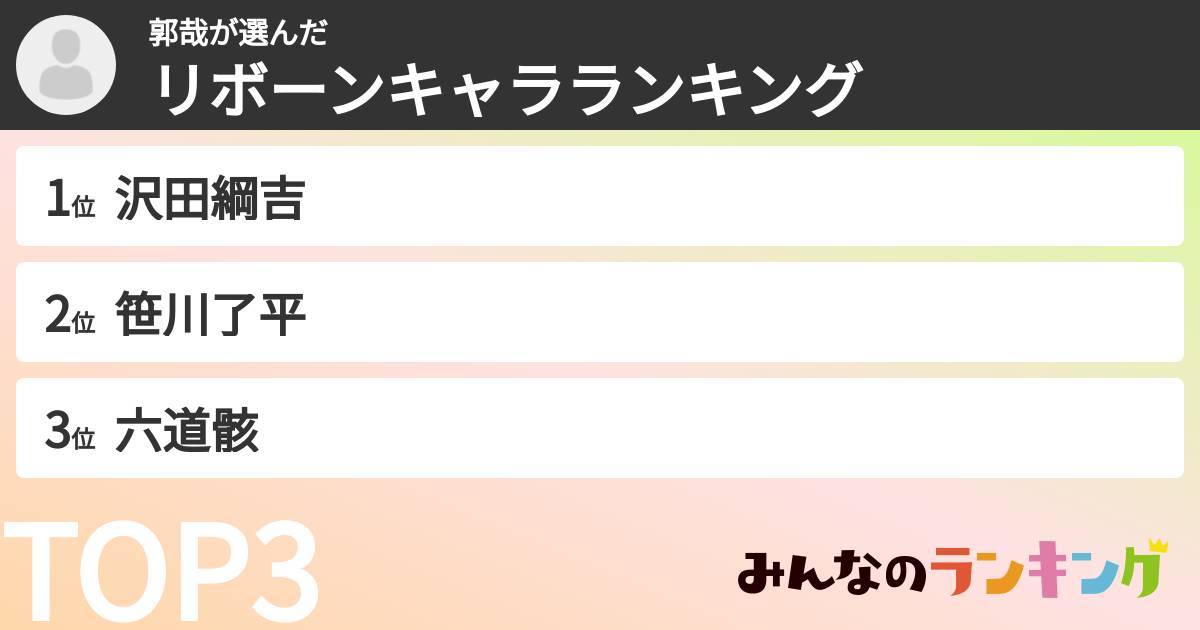 郭哉が選んだ
リボーンキャラランキング

1位 沢田綱吉

2位 笹川了平

3位 六道骸

TOP3

みんなのランキング